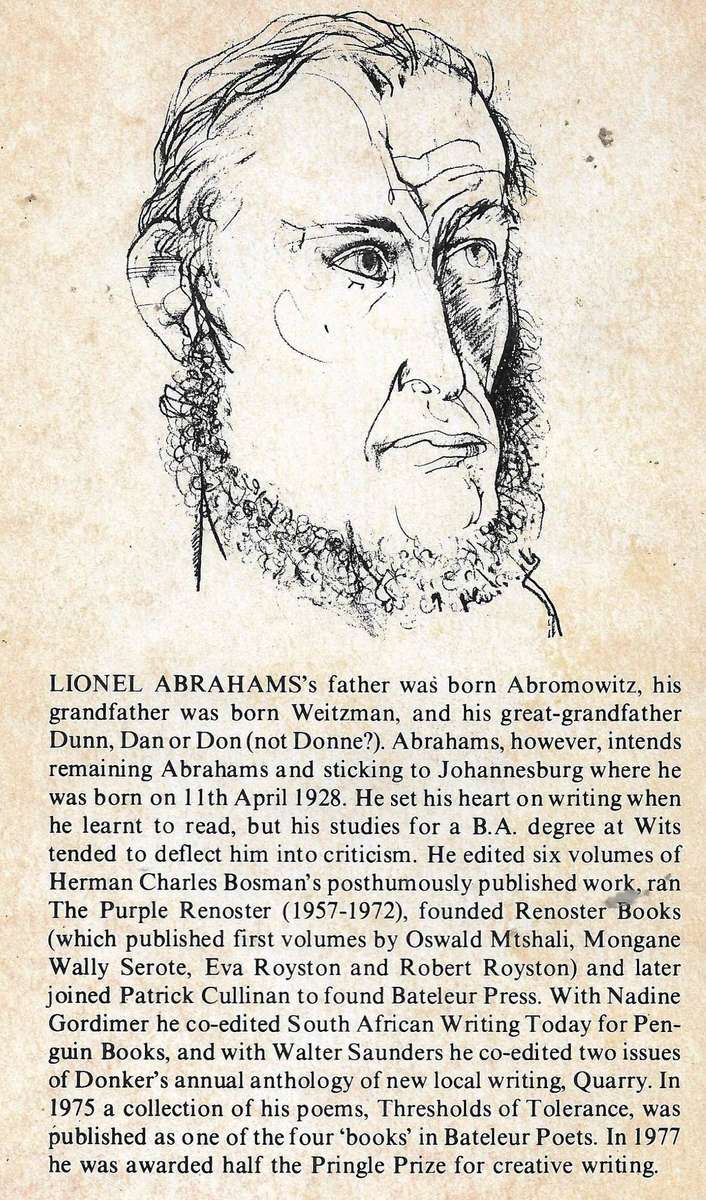 LIONEL ABRAHAMS's father was born Abromowitz, his grandfather was born Weitzman, and his great-grandfather Dunn, Dan or Don (not Donne?). Abrahams, however, intends remaining Abrahams and sticking to Johannesburg where he was born on 11th April 1928. He set his heart on writing when he learnt to read, but his studies for a B.A. degree at Wits tended to deflect him into criticism. He edited six volumes of Herman Charles Bosman's posthumously published work, ran The Purple Renoster (1957-1972), founded Renoster Books (which published first volumes by Oswald Mtshali, Mongane Wally Serote, Eva Royston and Robert Royston) and later joined Patrick Cullinan to found Bateleur Press. With Nadine Gordimer he co-edited South African Writing Today for Penguin Books, and with Walter Saunders he co-edited two issues of Donker's annual anthology of new local writing, Quarry. In 1975 a collection of his poems, Thresholds of Tolerance, was published as one of the four 'books' in Bateleur Poets. In 1977 he was awarded half the Pringle Prize for creative writing.